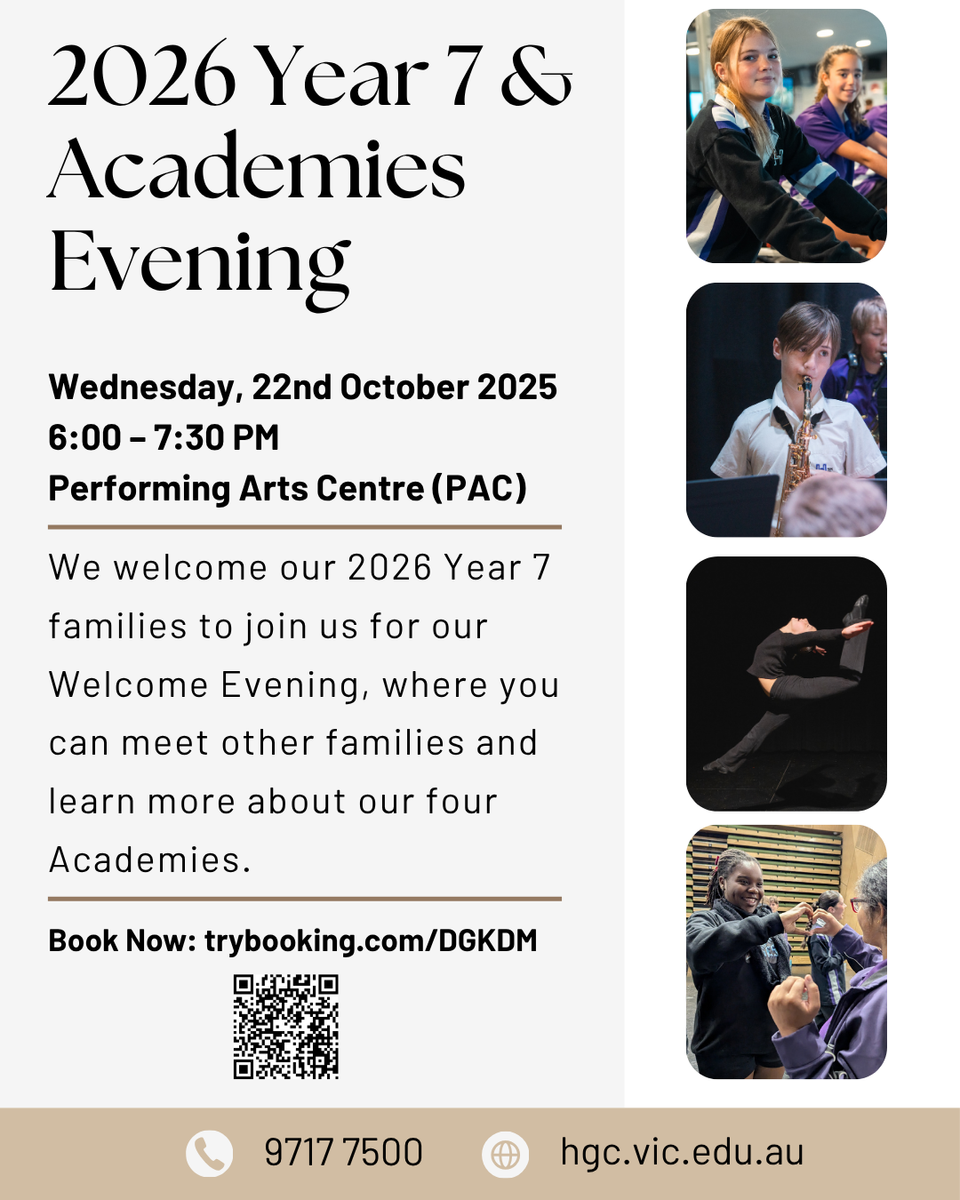 2026 Year 7 & Academies Evening

Wednesday, 22nd October 2025
6:00 – 7:30 PM
Performing Arts Centre (PAC)

We welcome our 2026 Year 7 families to join us for our Welcome Evening, where you can meet other families and learn more about our four Academies.

Book Now: trybooking.com/DGKDM

9717 7500 hgc.vic.edu.au